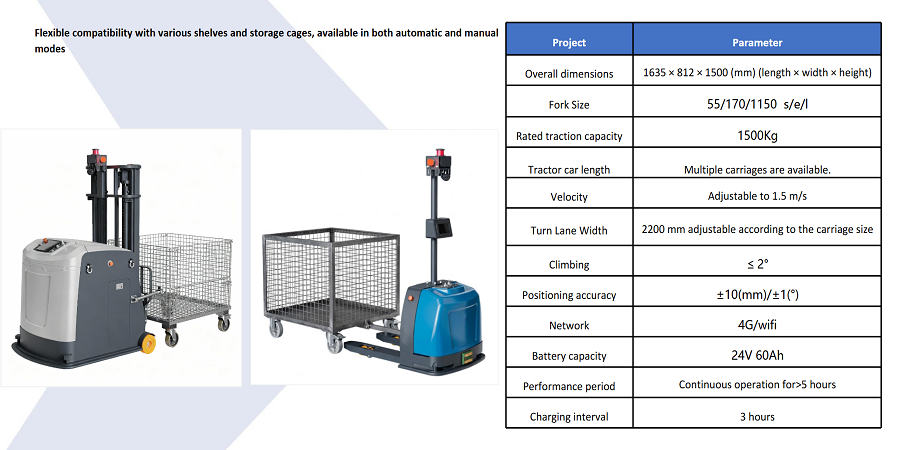 Flexible compatibility with various shelves and storage cages, available in both automatic and manual modes

| Project | Parameter |
|---|---|
| Overall dimensions | 1635 × 812 × 1500 (mm) (length × width × height) |
| Fork Size | 55/170/1150 s/e/l |
| Rated traction capacity | 1500Kg |
| Tractor car length | Multiple carriages are available. |
| Velocity | Adjustable to 1.5 m/s |
| Turn Lane Width | 2200 mm adjustable according to the carriage size |
| Climbing | ≤ 2° |
| Positioning accuracy | ±10(mm)/±1(°) |
| Network | 4G/wifi |
| Battery capacity | 24V 60Ah |
| Performance period | Continuous operation for>5 hours |
| Charging interval | 3 hours |